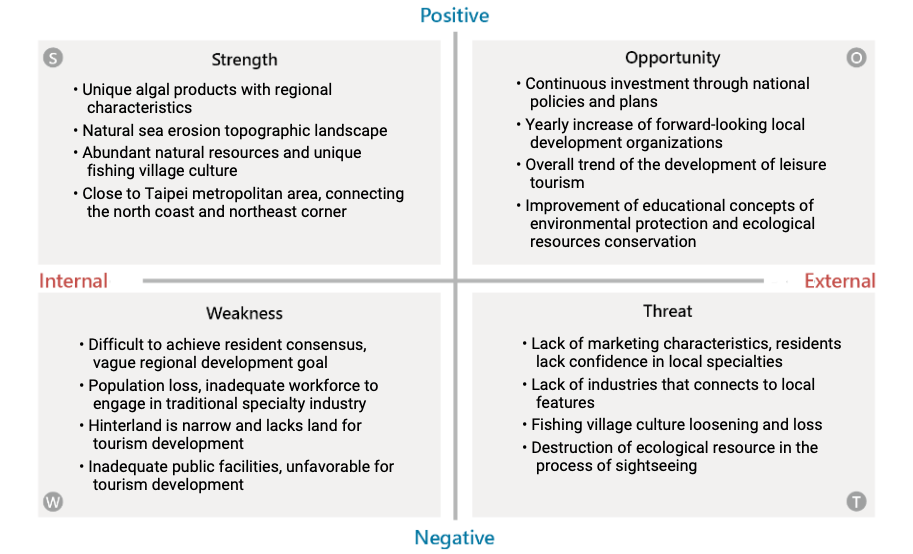 Positive

S

Strength

• Unique algal products with regional characteristics
• Natural sea erosion topographic landscape
• Abundant natural resources and unique fishing village culture
• Close to Taipei metropolitan area, connecting the north coast and northeast corner

Opportunity

O

• Continuous investment through national policies and plans
• Yearly increase of forward-looking local development organizations
• Overall trend of the development of leisure tourism
• Improvement of educational concepts of environmental protection and ecological resources conservation

Internal

External

Weakness

• Difficult to achieve resident consensus, vague regional development goal
• Population loss, inadequate workforce to engage in traditional specialty industry
• Hinterland is narrow and lacks land for tourism development
• Inadequate public facilities, unfavorable for tourism development

W

Threat

• Lack of marketing characteristics, residents lack confidence in local specialties
• Lack of industries that connects to local features
• Fishing village culture loosening and loss
• Destruction of ecological resource in the process of sightseeing

T

Negative